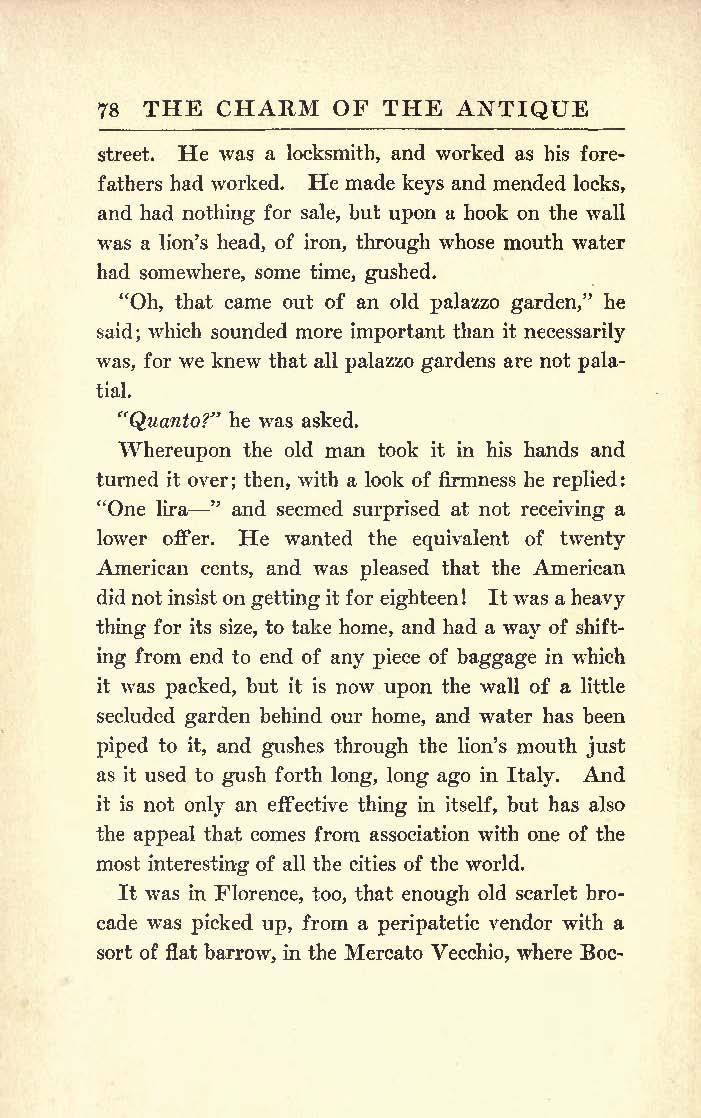 78 THE CHARM OF THE ANTIQUE

street. He was a locksmith, and worked as his forefathers had worked. He made keys and mended locks, and had nothing for sale, but upon a hook on the wall was a lion's head, of iron, through whose mouth water had somewhere, some time, gushed.

"Oh, that came out of an old palazzo garden," he said; which sounded more important than it necessarily was, for we knew that all palazzo gardens are not palatial.

"Quanto?" he was asked.

Whereupon the old man took it in his hands and turned it over; then, with a look of firmness he replied: "One lira—" and seemed surprised at not receiving a lower offer. He wanted the equivalent of twenty American cents, and was pleased that the American did not insist on getting it for eighteen! It was a heavy thing for its size, to take home, and had a way of shifting from end to end of any piece of baggage in which it was packed, but it is now upon the wall of a little secluded garden behind our home, and water has been piped to it, and gushes through the lion's mouth just as it used to gush forth long, long ago in Italy. And it is not only an effective thing in itself, but has also the appeal that comes from association with one of the most interesting of all the cities of the world.

It was in Florence, too, that enough old scarlet brocade was picked up, from a peripatetic vendor with a sort of flat barrow, in the Mercato Vecchio, where Boc-